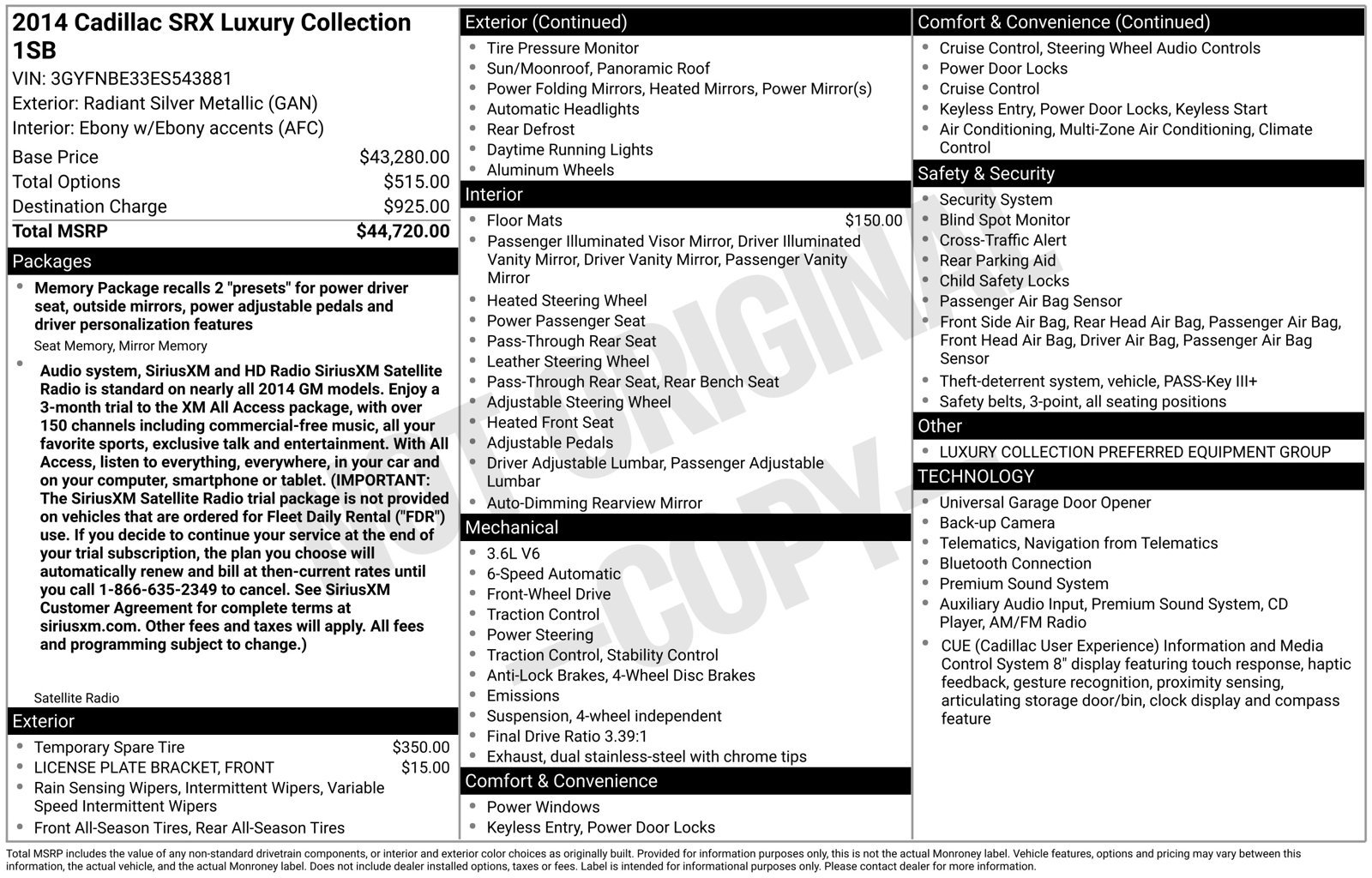 2014 Cadillac SRX Luxury Collection 1SB

VIN: 3GYFNBE33ES543881
Exterior: Radiant Silver Metallic (GAN)
Interior: Ebony w/Ebony accents (AFC)

Base Price $43,280.00
Total Options $515.00
Destination Charge $925.00
Total MSRP $44,720.00

Packages

• Memory Package recalls 2 "presets" for power driver seat, outside mirrors, power adjustable pedals and driver personalization features
Seat Memory, Mirror Memory

• Audio system, SiriusXM and HD Radio SiriusXM Satellite Radio is standard on nearly all 2014 GM models. Enjoy a 3-month trial to the XM All Access package, with over 150 channels including commercial-free music, all your favorite sports, exclusive talk and entertainment. With All Access, listen to everything, everywhere, in your car and on your computer, smartphone or tablet. (IMPORTANT: The SiriusXM Satellite Radio trial package is not provided on vehicles that are ordered for Fleet Daily Rental ("FDR") use. If you decide to continue your service at the end of your trial subscription, the plan you choose will automatically renew and bill at then-current rates until you call 1-866-635-2349 to cancel. See SiriusXM Customer Agreement for complete terms at siriusxm.com. Other fees and taxes will apply. All fees and programming subject to change.)
Satellite Radio

Exterior

• Temporary Spare Tire $350.00
• LICENSE PLATE BRACKET, FRONT $15.00
• Rain Sensing Wipers, Intermittent Wipers, Variable Speed Intermittent Wipers
• Front All-Season Tires, Rear All-Season Tires

Exterior (Continued)

• Tire Pressure Monitor
• Sun/Moonroof, Panoramic Roof
• Power Folding Mirrors, Heated Mirrors, Power Mirror(s)
• Automatic Headlights
• Rear Defrost
• Daytime Running Lights
• Aluminum Wheels

Interior

• Floor Mats $150.00
• Passenger Illuminated Visor Mirror, Driver Illuminated Vanity Mirror, Driver Vanity Mirror, Passenger Vanity Mirror
• Heated Steering Wheel
• Power Passenger Seat
• Pass-Through Rear Seat
• Leather Steering Wheel
• Pass-Through Rear Seat, Rear Bench Seat
• Adjustable Steering Wheel
• Heated Front Seat
• Adjustable Pedals
• Driver Adjustable Lumbar, Passenger Adjustable Lumbar
• Auto-Dimming Rearview Mirror

Mechanical

• 3.6L V6
• 6-Speed Automatic
• Front-Wheel Drive
• Traction Control
• Power Steering
• Traction Control, Stability Control
• Anti-Lock Brakes, 4-Wheel Disc Brakes
• Emissions
• Suspension, 4-wheel independent
• Final Drive Ratio 3.39:1
• Exhaust, dual stainless-steel with chrome tips

Comfort & Convenience

• Power Windows
• Keyless Entry, Power Door Locks

Comfort & Convenience (Continued)

• Cruise Control, Steering Wheel Audio Controls
• Power Door Locks
• Cruise Control
• Keyless Entry, Power Door Locks, Keyless Start
• Air Conditioning, Multi-Zone Air Conditioning, Climate Control

Safety & Security

• Security System
• Blind Spot Monitor
• Cross-Traffic Alert
• Rear Parking Aid
• Child Safety Locks
• Passenger Air Bag Sensor
• Front Side Air Bag, Rear Head Air Bag, Passenger Air Bag, Front Head Air Bag, Driver Air Bag, Passenger Air Bag Sensor
• Theft-deterrent system, vehicle, PASS-Key III+
• Safety belts, 3-point, all seating positions

Other

• LUXURY COLLECTION PREFERRED EQUIPMENT GROUP

TECHNOLOGY

• Universal Garage Door Opener
• Back-up Camera
• Telematics, Navigation from Telematics
• Bluetooth Connection
• Premium Sound System
• Auxiliary Audio Input, Premium Sound System, CD Player, AM/FM Radio
• CUE (Cadillac User Experience) Information and Media Control System 8" display featuring touch response, haptic feedback, gesture recognition, proximity sensing, articulating storage door/bin, clock display and compass feature

Total MSRP includes the value of any non-standard drivetrain components, or interior and exterior color choices as originally built. Provided for information purposes only, this is not the actual Monroney label. Vehicle features, options and pricing may vary between this information, the actual vehicle, and the actual Monroney label. Does not include dealer installed options, taxes or fees. Label is intended for informational purposes only. Please contact dealer for more information.

NOT ORIGINAL COPY